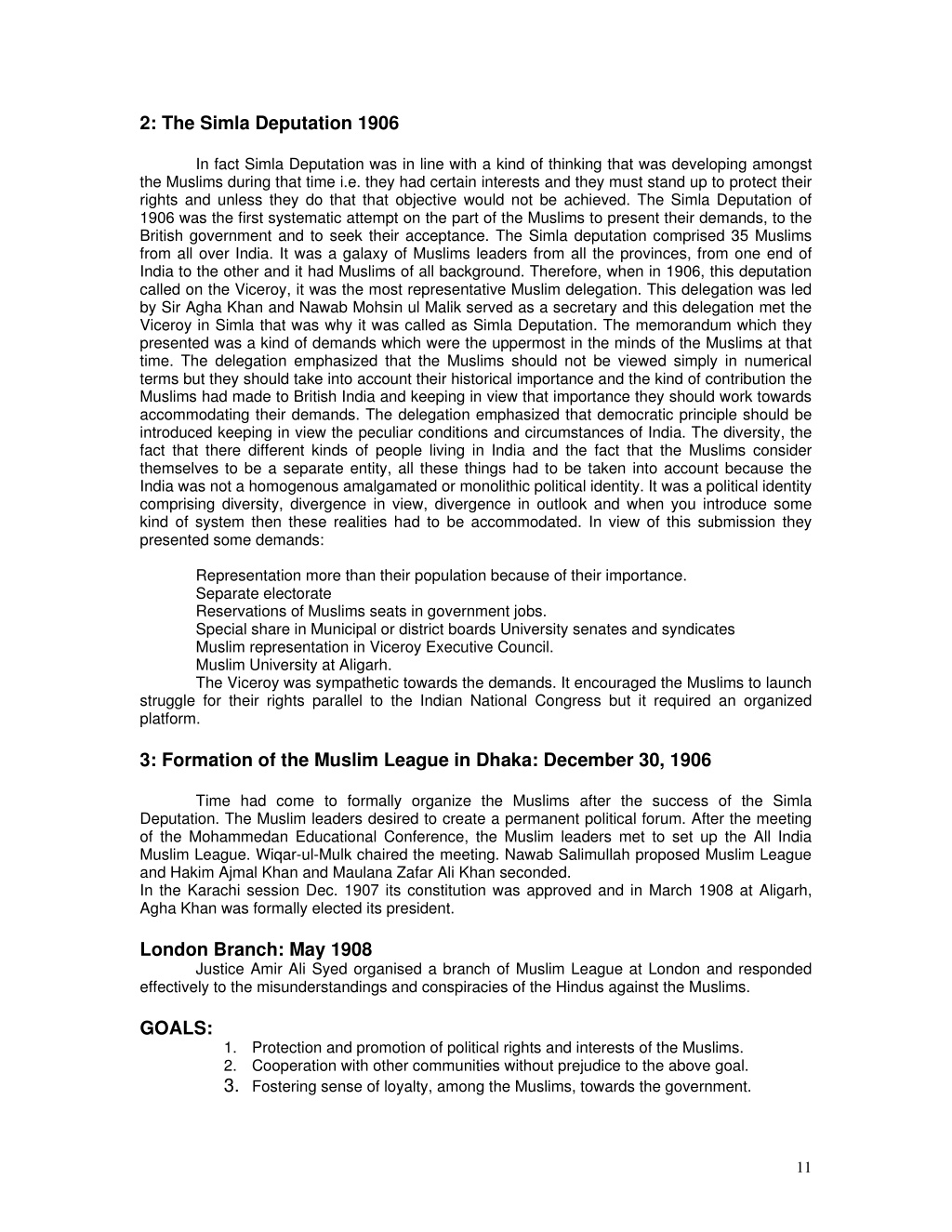 2: The Simla Deputation 1906

In fact Simla Deputation was in line with a kind of thinking that was developing amongst the Muslims during that time i.e. they had certain interests and they must stand up to protect their rights and unless they do that that objective would not be achieved. The Simla Deputation of 1906 was the first systematic attempt on the part of the Muslims to present their demands, to the British government and to seek their acceptance. The Simla deputation comprised 35 Muslims from all over India. It was a galaxy of Muslims leaders from all the provinces, from one end of India to the other and it had Muslims of all background. Therefore, when in 1906, this deputation called on the Viceroy, it was the most representative Muslim delegation. This delegation was led by Sir Agha Khan and Nawab Mohsin ul Malik served as a secretary and this delegation met the Viceroy in Simla that was why it was called as Simla Deputation. The memorandum which they presented was a kind of demands which were the uppermost in the minds of the Muslims at that time. The delegation emphasized that the Muslims should not be viewed simply in numerical terms but they should take into account their historical importance and the kind of contribution the Muslims had made to British India and keeping in view that importance they should work towards accommodating their demands. The delegation emphasized that democratic principle should be introduced keeping in view the peculiar conditions and circumstances of India. The diversity, the fact that there different kinds of people living in India and the fact that the Muslims consider themselves to be a separate entity, all these things had to be taken into account because the India was not a homogenous amalgamated or monolithic political identity. It was a political identity comprising diversity, divergence in view, divergence in outlook and when you introduce some kind of system then these realities had to be accommodated. In view of this submission they presented some demands:

Representation more than their population because of their importance.
Separate electorate
Reservations of Muslims seats in government jobs.
Special share in Municipal or district boards University senates and syndicates
Muslim representation in Viceroy Executive Council.
Muslim University at Aligarh.
The Viceroy was sympathetic towards the demands. It encouraged the Muslims to launch struggle for their rights parallel to the Indian National Congress but it required an organized platform.

3: Formation of the Muslim League in Dhaka: December 30, 1906

Time had come to formally organize the Muslims after the success of the Simla Deputation. The Muslim leaders desired to create a permanent political forum. After the meeting of the Mohammedan Educational Conference, the Muslim leaders met to set up the All India Muslim League. Wiqar-ul-Mulk chaired the meeting. Nawab Salimullah proposed Muslim League and Hakim Ajmal Khan and Maulana Zafar Ali Khan seconded.
In the Karachi session Dec. 1907 its constitution was approved and in March 1908 at Aligarh, Agha Khan was formally elected its president.

London Branch: May 1908
Justice Amir Ali Syed organised a branch of Muslim League at London and responded effectively to the misunderstandings and conspiracies of the Hindus against the Muslims.

GOALS:
1. Protection and promotion of political rights and interests of the Muslims.
2. Cooperation with other communities without prejudice to the above goal.
3. Fostering sense of loyalty, among the Muslims, towards the government.

11